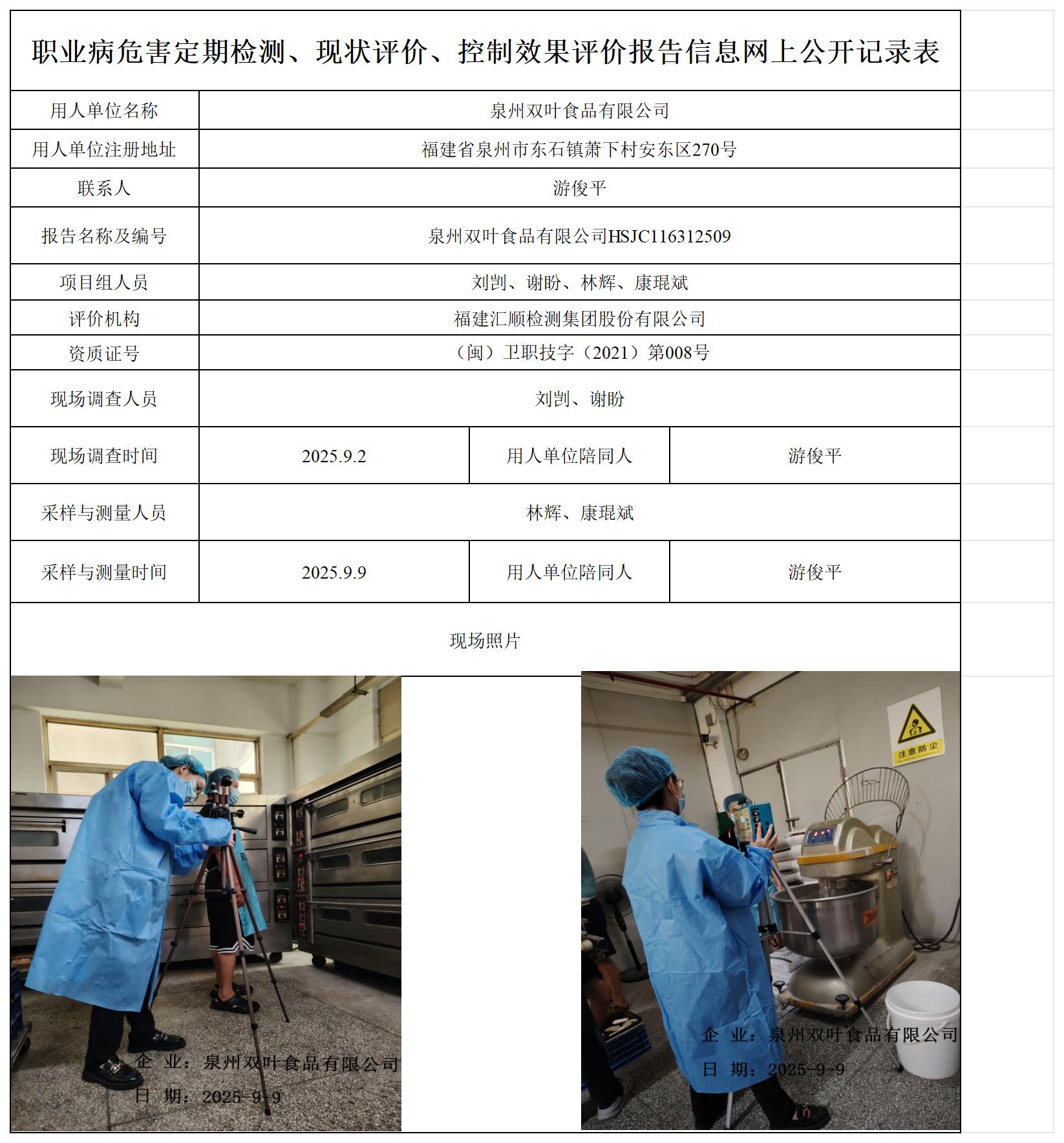 职业病危害定期检测、现状评价、控制效果评价报告信息网上公开记录表

| 用人单位名称 | 泉州双叶食品有限公司 | | |
|---|---|---|---|
| 用人单位注册地址 | 福建省泉州市东石镇萧下村安东区270号 | | |
| 联系人 | 游俊平 | | |
| 报告名称及编号 | 泉州双叶食品有限公司HSJC116312509 | | |
| 项目组人员 | 刘剀、谢盼、林辉、康琨斌 | | |
| 评价机构 | 福建汇顺检测集团股份有限公司 | | |
| 资质证号 | （闽）卫职技字（2021）第008号 | | |
| 现场调查人员 | 刘剀、谢盼 | | |
| 现场调查时间 | 2025.9.2 | 用人单位陪同人 | 游俊平 |
| 采样与测量人员 | 林辉、康琨斌 | | |
| 采样与测量时间 | 2025.9.9 | 用人单位陪同人 | 游俊平 |

现场照片

企 业：泉州双叶食品有限公司
日 期：2025-9-9

注意防尘

企 业：泉州双叶食品有限公司
日 期：2025-9-9